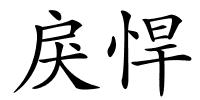 戾悍